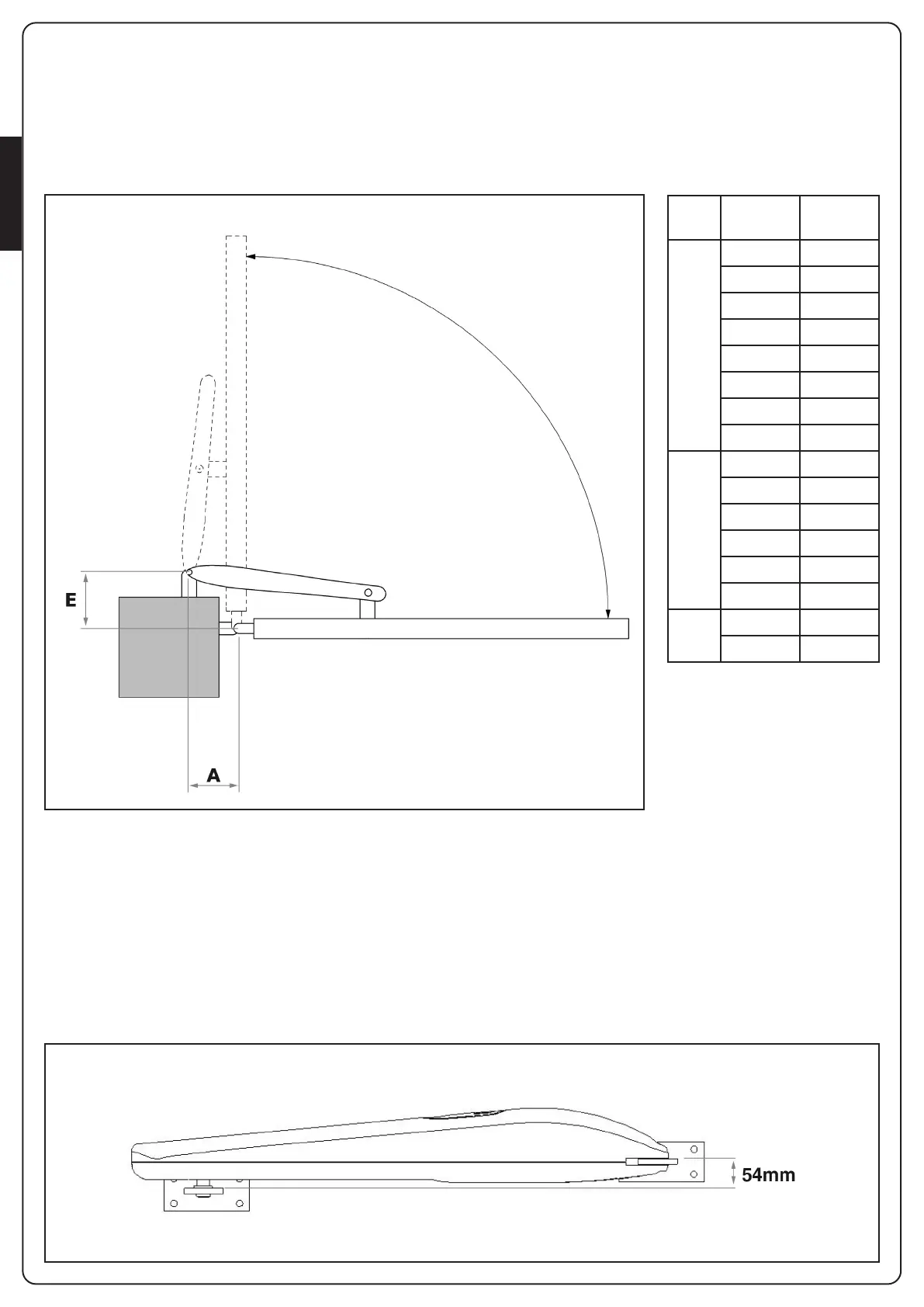 E

A

54mm